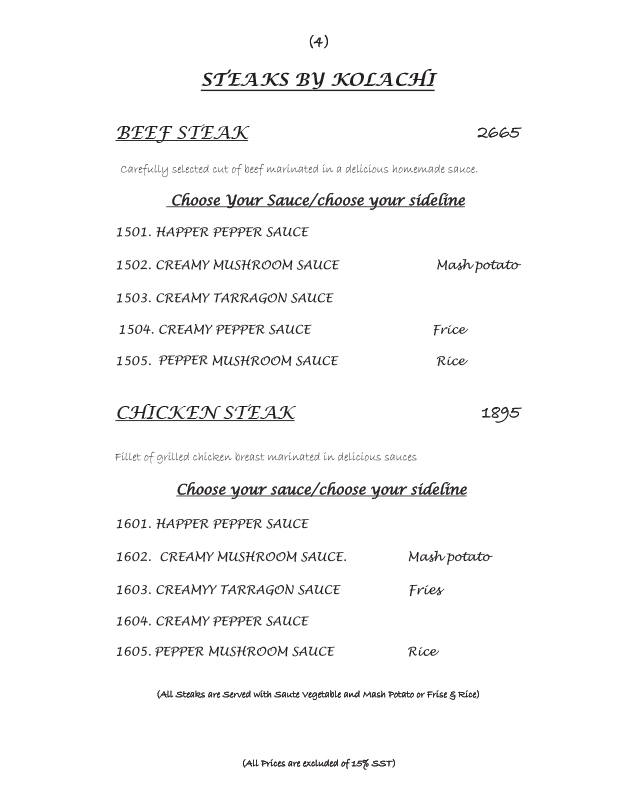 (4)

STEAKS BY KOLACHI

BEEF STEAK 2665

Carefully selected cut of beef marinated in a delicious homemade sauce.

Choose Your Sauce/choose your sideline

1501. HAPPER PEPPER SAUCE

1502. CREAMY MUSHROOM SAUCE Mash potato

1503. CREAMY TARRAGON SAUCE

1504. CREAMY PEPPER SAUCE Frice

1505. PEPPER MUSHROOM SAUCE Rice

CHICKEN STEAK 1895

Fillet of grilled chicken breast marinated in delicious sauces

Choose your sauce/choose your sideline

1601. HAPPER PEPPER SAUCE

1602. CREAMY MUSHROOM SAUCE. Mash potato

1603. CREAMYY TARRAGON SAUCE Fries

1604. CREAMY PEPPER SAUCE

1605. PEPPER MUSHROOM SAUCE Rice

(All Steaks are Served with Saute Vegetable and Mash Potato or Frise & Rice)

(All Prices are excluded of 15% SST)